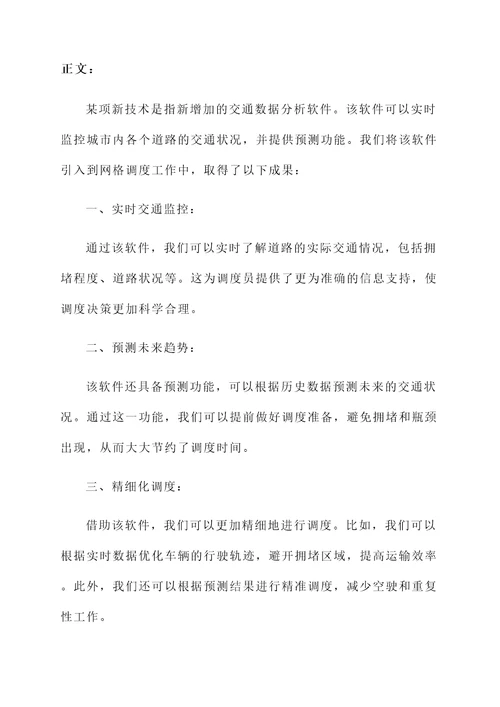 正文：

某项新技术是指新增加的交通数据分析软件。该软件可以实时监控城市内各个道路的交通状况，并提供预测功能。我们将该软件引入到网格调度工作中，取得了以下成果：

一、实时交通监控：

通过该软件，我们可以实时了解道路的实际交通情况，包括拥堵程度、道路状况等。这为调度员提供了更为准确的信息支持，使调度决策更加科学合理。

二、预测未来趋势：

该软件还具备预测功能，可以根据历史数据预测未来的交通状况。通过这一功能，我们可以提前做好调度准备，避免拥堵和瓶颈出现，从而大大节约了调度时间。

三、精细化调度：

借助该软件，我们可以更加精细地进行调度。比如，我们可以根据实时数据优化车辆的行驶轨迹，避开拥堵区域，提高运输效率。此外，我们还可以根据预测结果进行精准调度，减少空驶和重复性工作。